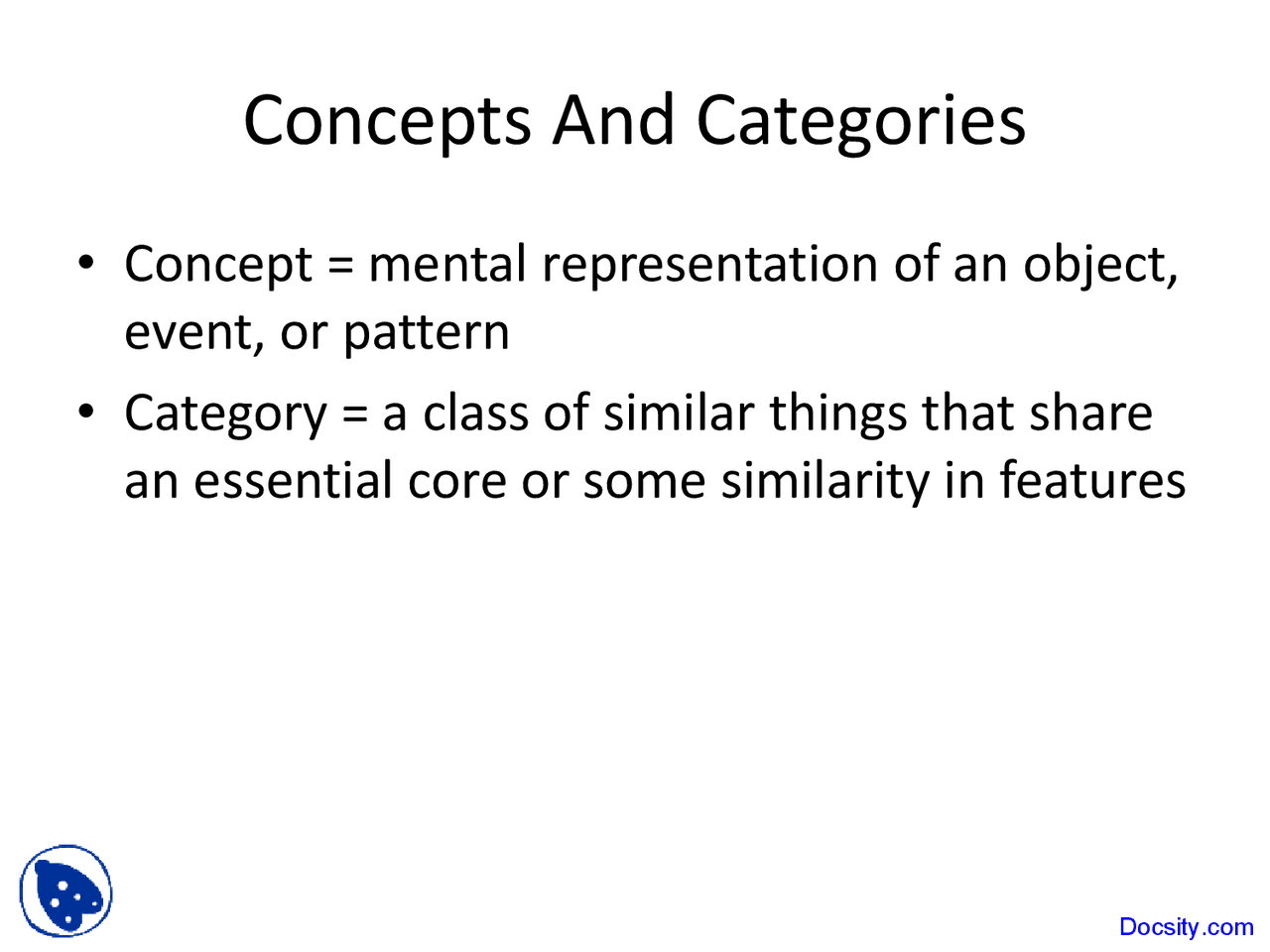 Concepts And Categories

• Concept = mental representation of an object, event, or pattern

• Category = a class of similar things that share an essential core or some similarity in features

Docsity.com